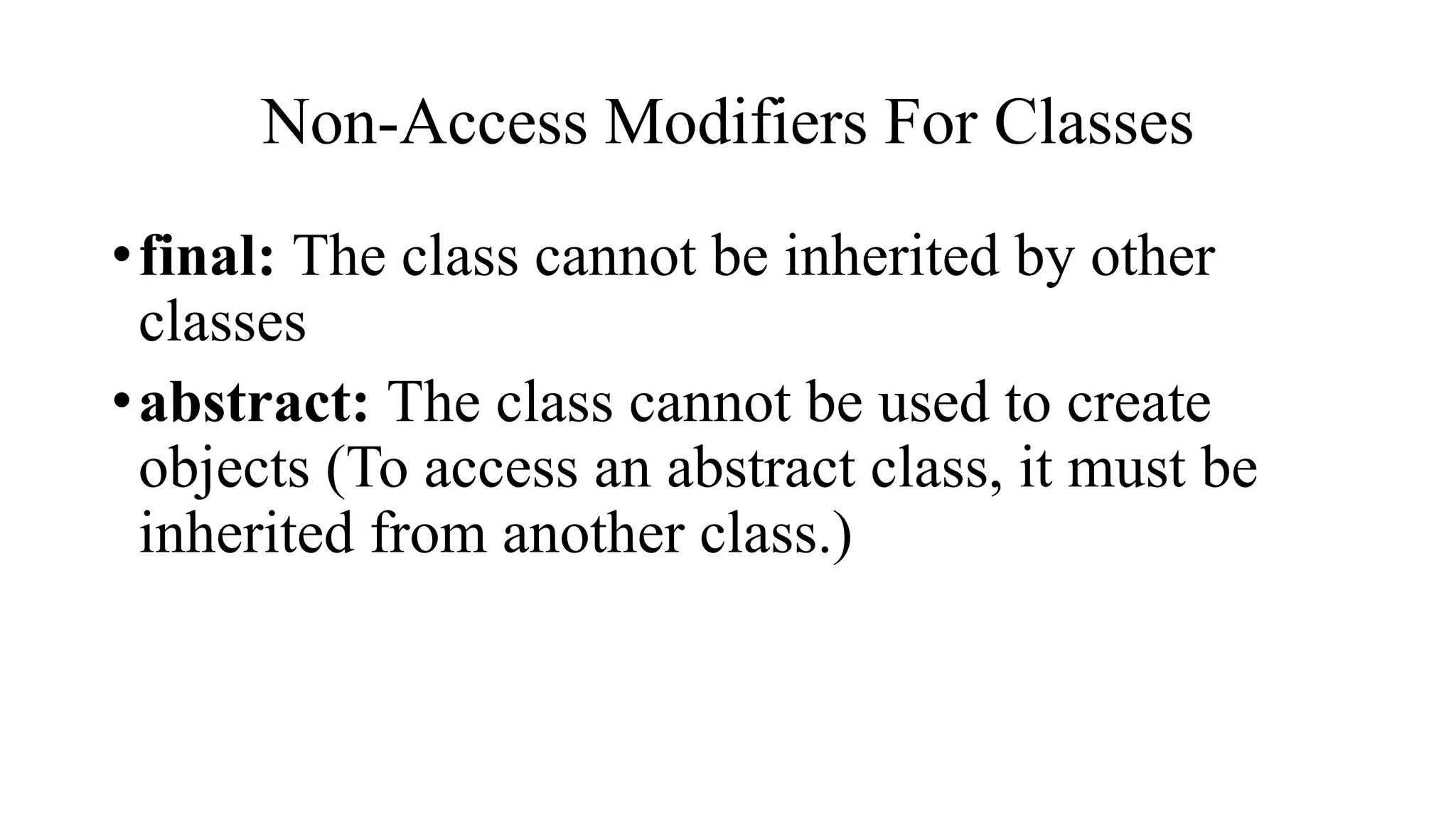 Non-Access Modifiers For Classes

• final: The class cannot be inherited by other classes

• abstract: The class cannot be used to create objects (To access an abstract class, it must be inherited from another class.)